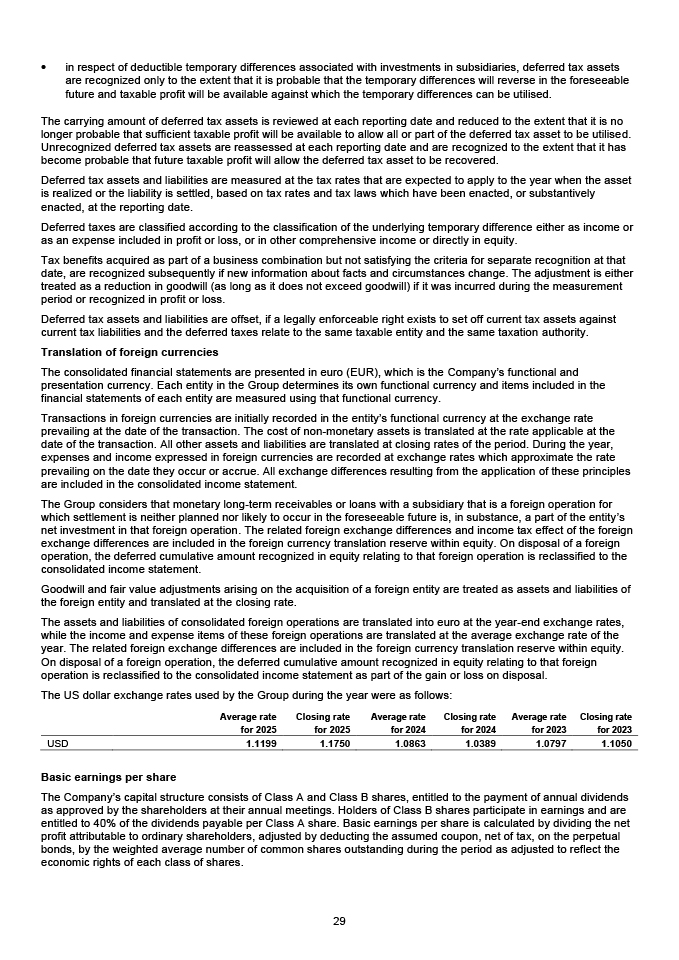 • in respect of deductible temporary differences associated with investments in subsidiaries, deferred tax assets are recognized only to the extent that it is probable that the temporary differences will reverse in the foreseeable future and taxable profit will be available against which the temporary differences can be utilised.

The carrying amount of deferred tax assets is reviewed at each reporting date and reduced to the extent that it is no longer probable that sufficient taxable profit will be available to allow all or part of the deferred tax asset to be utilised. Unrecognized deferred tax assets are reassessed at each reporting date and are recognized to the extent that it has become probable that future taxable profit will allow the deferred tax asset to be recovered.

Deferred tax assets and liabilities are measured at the tax rates that are expected to apply to the year when the asset is realized or the liability is settled, based on tax rates and tax laws which have been enacted, or substantively enacted, at the reporting date.

Deferred taxes are classified according to the classification of the underlying temporary difference either as income or as an expense included in profit or loss, or in other comprehensive income or directly in equity.

Tax benefits acquired as part of a business combination but not satisfying the criteria for separate recognition at that date, are recognized subsequently if new information about facts and circumstances change. The adjustment is either treated as a reduction in goodwill (as long as it does not exceed goodwill) if it was incurred during the measurement period or recognized in profit or loss.

Deferred tax assets and liabilities are offset, if a legally enforceable right exists to set off current tax assets against current tax liabilities and the deferred taxes relate to the same taxable entity and the same taxation authority.

Translation of foreign currencies

The consolidated financial statements are presented in euro (EUR), which is the Company's functional and presentation currency. Each entity in the Group determines its own functional currency and items included in the financial statements of each entity are measured using that functional currency.

Transactions in foreign currencies are initially recorded in the entity's functional currency at the exchange rate prevailing at the date of the transaction. The cost of non-monetary assets is translated at the rate applicable at the date of the transaction. All other assets and liabilities are translated at closing rates of the period. During the year, expenses and income expressed in foreign currencies are recorded at exchange rates which approximate the rate prevailing on the date they occur or accrue. All exchange differences resulting from the application of these principles are included in the consolidated income statement.

The Group considers that monetary long-term receivables or loans with a subsidiary that is a foreign operation for which settlement is neither planned nor likely to occur in the foreseeable future is, in substance, a part of the entity's net investment in that foreign operation. The related foreign exchange differences and income tax effect of the foreign exchange differences are included in the foreign currency translation reserve within equity. On disposal of a foreign operation, the deferred cumulative amount recognized in equity relating to that foreign operation is reclassified to the consolidated income statement.

Goodwill and fair value adjustments arising on the acquisition of a foreign entity are treated as assets and liabilities of the foreign entity and translated at the closing rate.

The assets and liabilities of consolidated foreign operations are translated into euro at the year-end exchange rates, while the income and expense items of these foreign operations are translated at the average exchange rate of the year. The related foreign exchange differences are included in the foreign currency translation reserve within equity. On disposal of a foreign operation, the deferred cumulative amount recognized in equity relating to that foreign operation is reclassified to the consolidated income statement as part of the gain or loss on disposal.

The US dollar exchange rates used by the Group during the year were as follows:

| | Average rate for 2025 | Closing rate for 2025 | Average rate for 2024 | Closing rate for 2024 | Average rate for 2023 | Closing rate for 2023 |
|---|---|---|---|---|---|---|
| USD | 1.1199 | 1.1750 | 1.0863 | 1.0389 | 1.0797 | 1.1050 |

Basic earnings per share

The Company's capital structure consists of Class A and Class B shares, entitled to the payment of annual dividends as approved by the shareholders at their annual meetings. Holders of Class B shares participate in earnings and are entitled to 40% of the dividends payable per Class A share. Basic earnings per share is calculated by dividing the net profit attributable to ordinary shareholders, adjusted by deducting the assumed coupon, net of tax, on the perpetual bonds, by the weighted average number of common shares outstanding during the period as adjusted to reflect the economic rights of each class of shares.

29